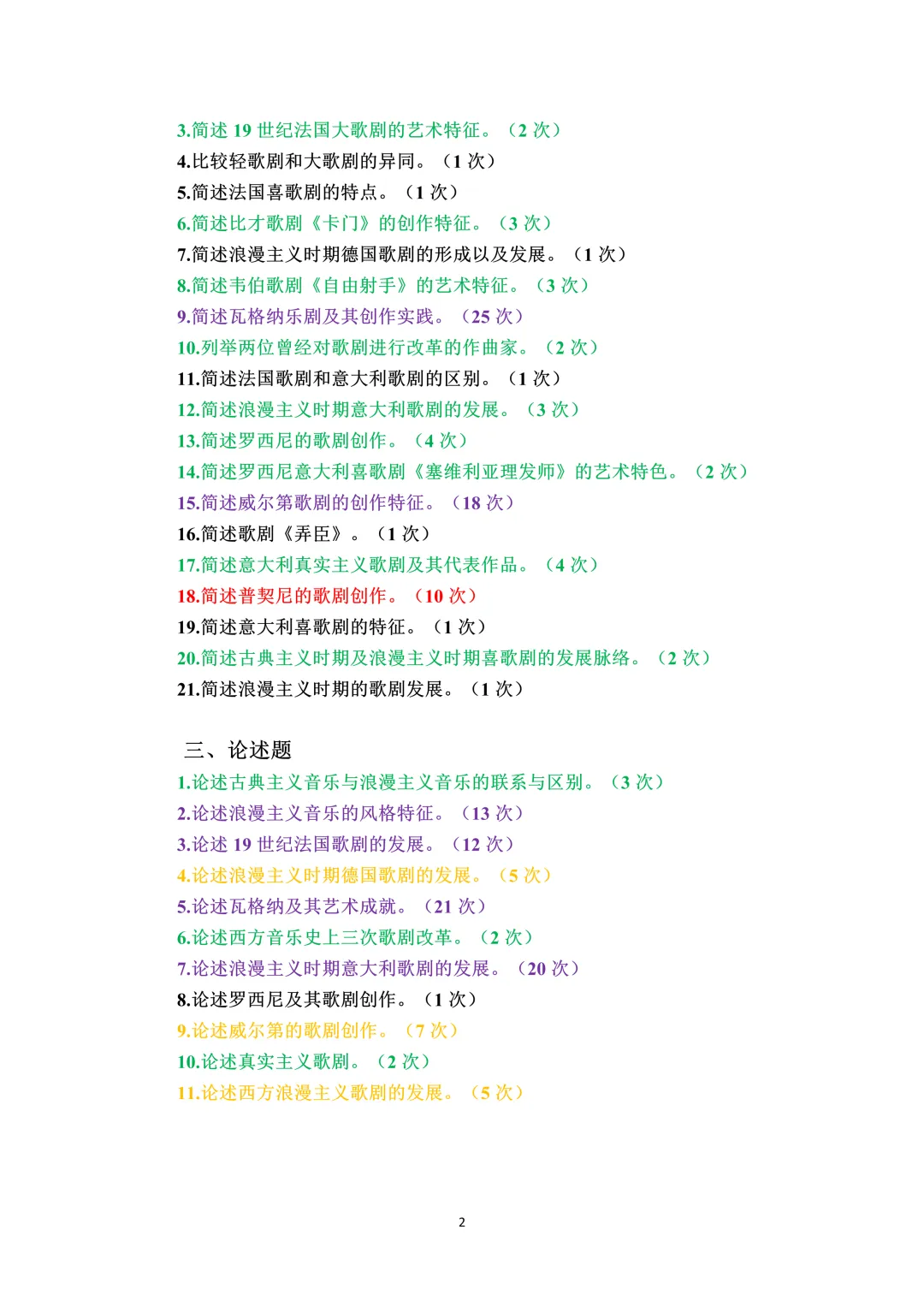 3.简述 19 世纪法国大歌剧的艺术特征。（2 次）
4.比较轻歌剧和大歌剧的异同。（1 次）
5.简述法国喜歌剧的特点。（1 次）
6.简述比才歌剧《卡门》的创作特征。（3 次）
7.简述浪漫主义时期德国歌剧的形成以及发展。（1 次）
8.简述韦伯歌剧《自由射手》的艺术特征。（3 次）
9.简述瓦格纳乐剧及其创作实践。（25 次）
10.列举两位曾经对歌剧进行改革的作曲家。（2 次）
11.简述法国歌剧和意大利歌剧的区别。（1 次）
12.简述浪漫主义时期意大利歌剧的发展。（3 次）
13.简述罗西尼的歌剧创作。（4 次）
14.简述罗西尼意大利喜歌剧《塞维利亚理发师》的艺术特色。（2 次）
15.简述威尔第歌剧的创作特征。（18 次）
16.简述歌剧《弄臣》。（1 次）
17.简述意大利真实主义歌剧及其代表作品。（4 次）
18.简述普契尼的歌剧创作。（10 次）
19.简述意大利喜歌剧的特征。（1 次）
20.简述古典主义时期及浪漫主义时期喜歌剧的发展脉络。（2 次）
21.简述浪漫主义时期的歌剧发展。（1 次）

三、论述题
1.论述古典主义音乐与浪漫主义音乐的联系与区别。（3 次）
2.论述浪漫主义音乐的风格特征。（13 次）
3.论述 19 世纪法国歌剧的发展。（12 次）
4.论述浪漫主义时期德国歌剧的发展。（5 次）
5.论述瓦格纳及其艺术成就。（21 次）
6.论述西方音乐史上三次歌剧改革。（2 次）
7.论述浪漫主义时期意大利歌剧的发展。（20 次）
8.论述罗西尼及其歌剧创作。（1 次）
9.论述威尔第的歌剧创作。（7 次）
10.论述真实主义歌剧。（2 次）
11.论述西方浪漫主义歌剧的发展。（5 次）

2